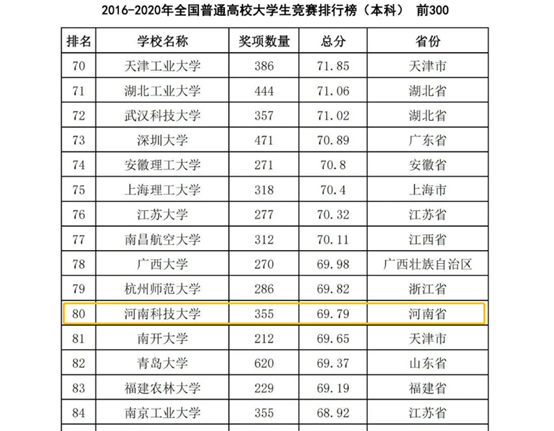 2016-2020年全国普通高校大学生竞赛排行榜（本科） 前300

| 排名 | 学校名称 | 奖项数量 | 总分 | 省份 |
|---|---|---|---|---|
| 70 | 天津工业大学 | 386 | 71.85 | 天津市 |
| 71 | 湖北工业大学 | 444 | 71.06 | 湖北省 |
| 72 | 武汉科技大学 | 357 | 71.02 | 湖北省 |
| 73 | 深圳大学 | 471 | 70.89 | 广东省 |
| 74 | 安徽理工大学 | 271 | 70.8 | 安徽省 |
| 75 | 上海理工大学 | 318 | 70.4 | 上海市 |
| 76 | 江苏大学 | 277 | 70.32 | 江苏省 |
| 77 | 南昌航空大学 | 312 | 70.11 | 江西省 |
| 78 | 广西大学 | 270 | 69.98 | 广西壮族自治区 |
| 79 | 杭州师范大学 | 286 | 69.82 | 浙江省 |
| 80 | 河南科技大学 | 355 | 69.79 | 河南省 |
| 81 | 南开大学 | 212 | 69.65 | 天津市 |
| 82 | 青岛大学 | 620 | 69.37 | 山东省 |
| 83 | 福建农林大学 | 229 | 69.19 | 福建省 |
| 84 | 南京工业大学 | 355 | 68.92 | 江苏省 |